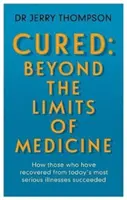 DR JERRY THOMPSON

CURED:
BEYOND THE LIMITS OF MEDICINE

How those who have recovered from today's most serious illnesses succeeded